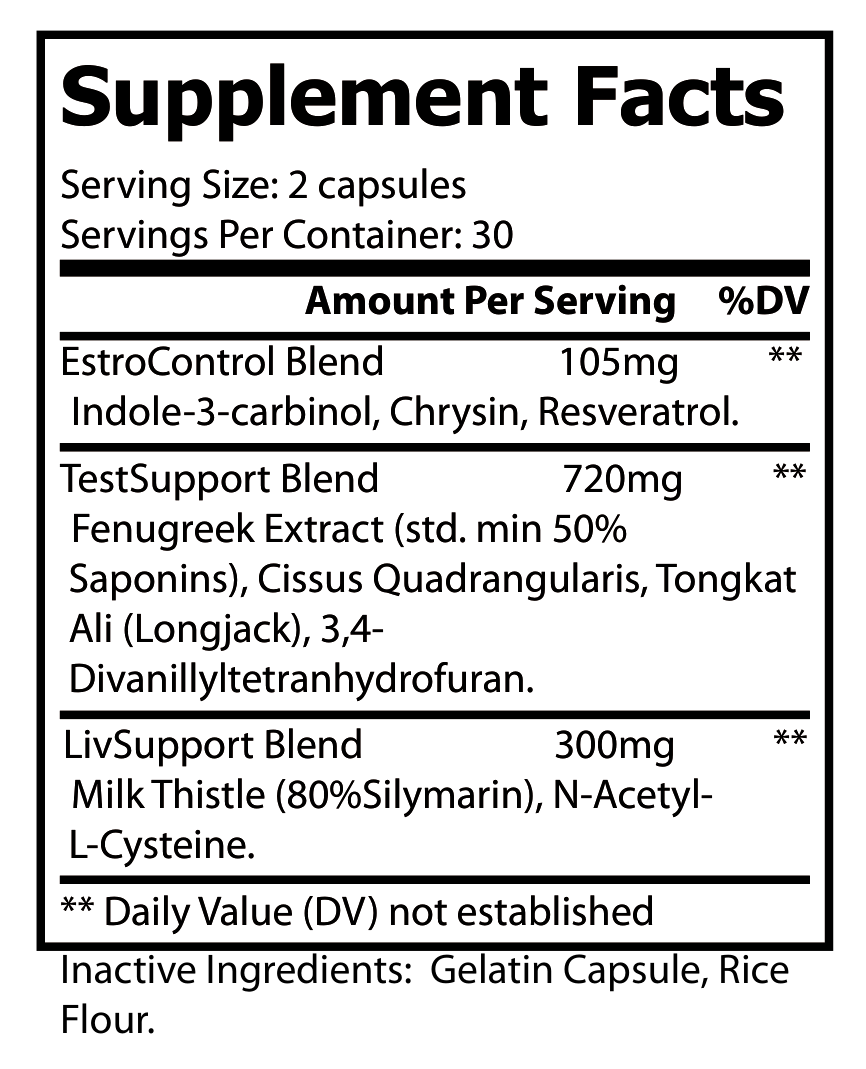 Supplement Facts

Serving Size: 2 capsules
Servings Per Container: 30

Amount Per Serving %DV

EstroControl Blend 105mg **
Indole-3-carbinol, Chrysin, Resveratrol.

TestSupport Blend 720mg **
Fenugreek Extract (std. min 50% Saponins), Cissus Quadrangularis, Tongkat Ali (Longjack), 3,4-Divanillyltetranhydrofuran.

LivSupport Blend 300mg **
Milk Thistle (80%Silymarin), N-Acetyl-L-Cysteine.

** Daily Value (DV) not established

Inactive Ingredients: Gelatin Capsule, Rice Flour.